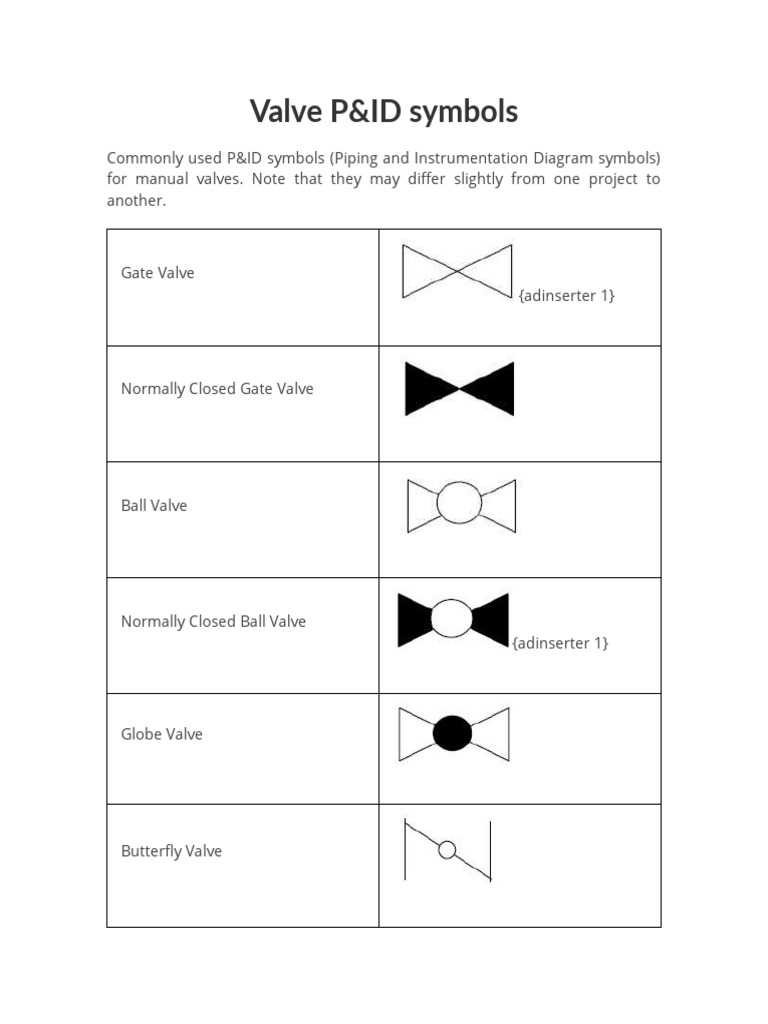 Valve P&ID symbols

Commonly used P&ID symbols (Piping and Instrumentation Diagram symbols) for manual valves. Note that they may differ slightly from one project to another.

| | |
|---|---|
| Gate Valve | {adinserter 1} |
| Normally Closed Gate Valve | |
| Ball Valve | |
| Normally Closed Ball Valve | {adinserter 1} |
| Globe Valve | |
| Butterfly Valve | |